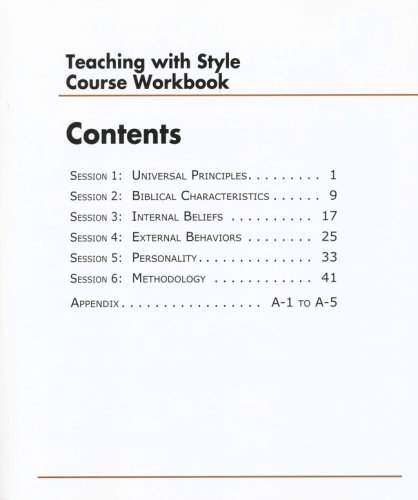 Teaching with Style
Course Workbook

Contents

Session 1: Universal Principles 1
Session 2: Biblical Characteristics 9
Session 3: Internal Beliefs 17
Session 4: External Behaviors 25
Session 5: Personality 33
Session 6: Methodology 41
Appendix A-1 to A-5